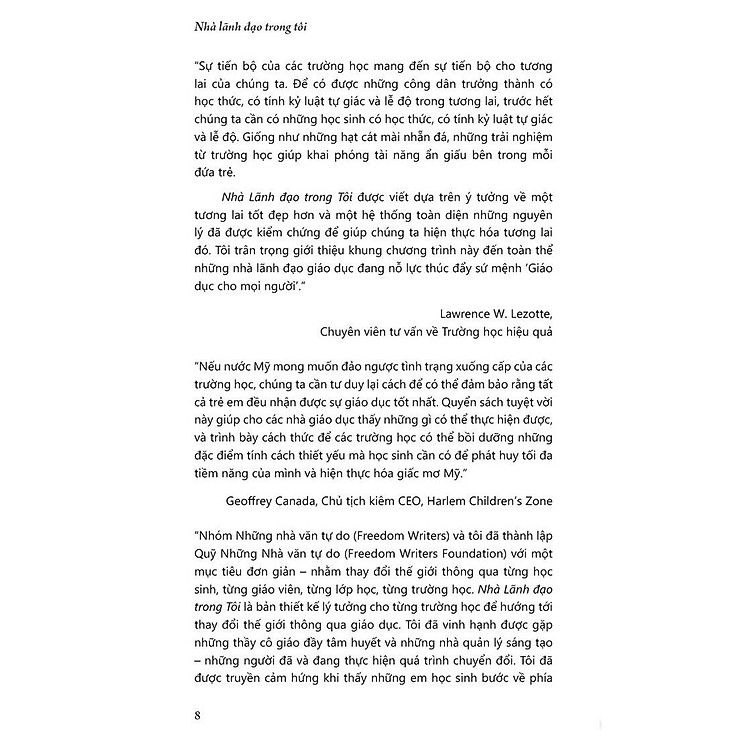 Nhà lãnh đạo trong tôi

"Sự tiến bộ của các trường học mang đến sự tiến bộ cho tương lai của chúng ta. Để có được những công dân trưởng thành có học thức, có tính kỷ luật tự giác và lễ độ trong tương lai, trước hết chúng ta cần có những học sinh có học thức, có tính kỷ luật tự giác và lễ độ. Giống như những hạt cát mài nhẵn đá, những trải nghiệm từ trường học giúp khai phóng tài năng ẩn giấu bên trong mỗi đứa trẻ.

Nhà Lãnh đạo trong Tôi được viết dựa trên ý tưởng về một tương lai tốt đẹp hơn và một hệ thống toàn diện những nguyên lý đã được kiểm chứng để giúp chúng ta hiện thực hóa tương lai đó. Tôi trân trọng giới thiệu khung chương trình này đến toàn thể những nhà lãnh đạo giáo dục đang nỗ lực thúc đẩy sứ mệnh 'Giáo dục cho mọi người'."

Lawrence W. Lezotte,
Chuyên viên tư vấn về Trường học hiệu quả

"Nếu nước Mỹ mong muốn đảo ngược tình trạng xuống cấp của các trường học, chúng ta cần tư duy lại cách để có thể đảm bảo rằng tất cả trẻ em đều nhận được sự giáo dục tốt nhất. Quyển sách tuyệt vời này giúp cho các nhà giáo dục thấy những gì có thể thực hiện được, và trình bày cách thức để các trường học có thể bồi dưỡng những đặc điểm tính cách thiết yếu mà học sinh cần có để phát huy tối đa tiềm năng của mình và hiện thực hóa giấc mơ Mỹ."

Geoffrey Canada, Chủ tịch kiêm CEO, Harlem Children's Zone

"Nhóm Những nhà văn tự do (Freedom Writers) và tôi đã thành lập Quỹ Những Nhà văn tự do (Freedom Writers Foundation) với một mục tiêu đơn giản – nhằm thay đổi thế giới thông qua từng học sinh, từng giáo viên, từng lớp học, từng trường học. Nhà Lãnh đạo trong Tôi là bản thiết kế lý tưởng cho từng trường học để hướng tới thay đổi thế giới thông qua giáo dục. Tôi đã vinh hạnh được gặp những thầy cô giáo đầy tâm huyết và những nhà quản lý sáng tạo – những người đã và đang thực hiện quá trình chuyển đổi. Tôi đã được truyền cảm hứng khi thấy những em học sinh bước về phía

8